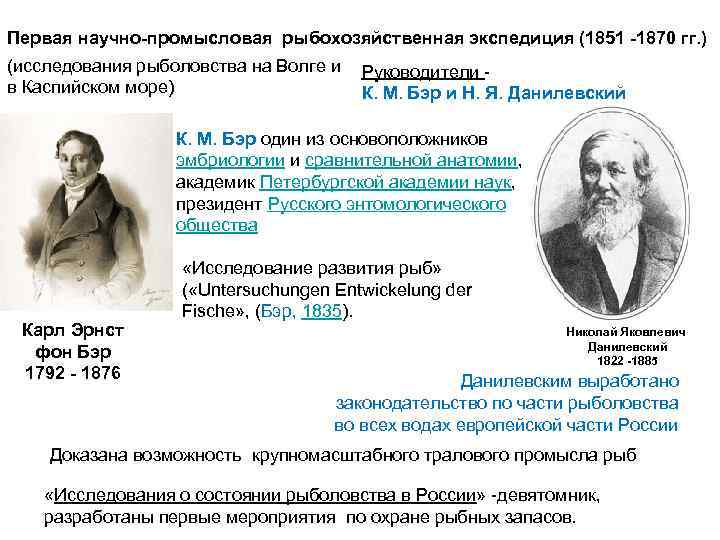 Первая научно-промысловая рыбохозяйственная экспедиция (1851 -1870 гг.)

(исследования рыболовства на Волге и в Каспийском море)

Руководители - К. М. Бэр и Н. Я. Данилевский

К. М. Бэр один из основоположников эмбриологии и сравнительной анатомии, академик Петербургской академии наук, президент Русского энтомологического общества

«Исследование развития рыб» («Untersuchungen Entwickelung der Fische», (Бэр, 1835).

Карл Эрнст
фон Бэр
1792 - 1876

Николай Яковлевич
Данилевский
1822 -1885

Данилевским выработано законодательство по части рыболовства во всех водах европейской части России

Доказана возможность крупномасштабного тралового промысла рыб

«Исследования о состоянии рыболовства в России» -девятомник, разработаны первые мероприятия по охране рыбных запасов.